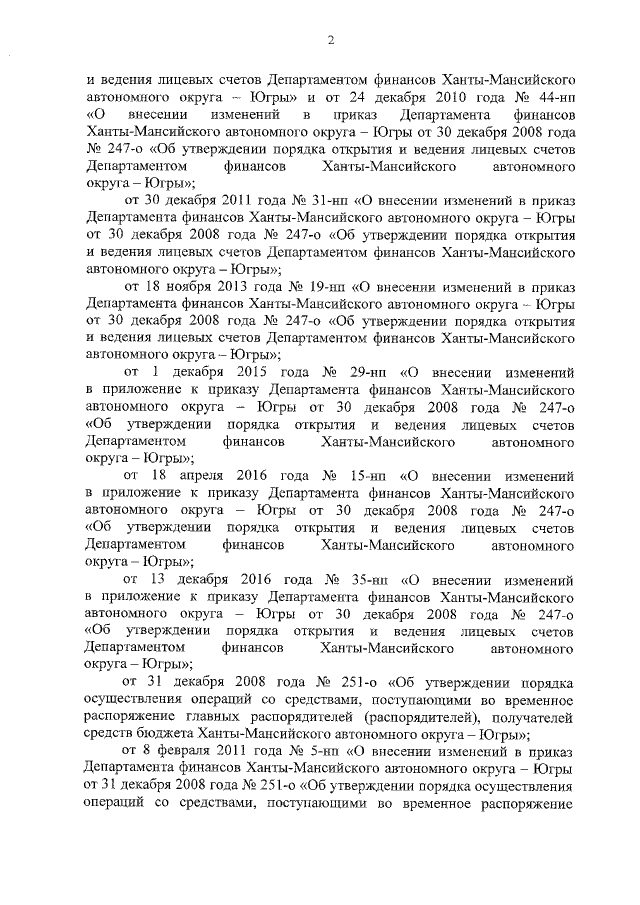 2

и ведения лицевых счетов Департаментом финансов Ханты-Мансийского автономного округа – Югры» и от 24 декабря 2010 года № 44-нп «О внесении изменений в приказ Департамента финансов Ханты-Мансийского автономного округа – Югры от 30 декабря 2008 года № 247-о «Об утверждении порядка открытия и ведения лицевых счетов Департаментом финансов Ханты-Мансийского автономного округа – Югры»;

от 30 декабря 2011 года № 31-нп «О внесении изменений в приказ Департамента финансов Ханты-Мансийского автономного округа – Югры от 30 декабря 2008 года № 247-о «Об утверждении порядка открытия и ведения лицевых счетов Департаментом финансов Ханты-Мансийского автономного округа – Югры»;

от 18 ноября 2013 года № 19-нп «О внесении изменений в приказ Департамента финансов Ханты-Мансийского автономного округа – Югры от 30 декабря 2008 года № 247-о «Об утверждении порядка открытия и ведения лицевых счетов Департаментом финансов Ханты-Мансийского автономного округа – Югры»;

от 1 декабря 2015 года № 29-нп «О внесении изменений в приложение к приказу Департамента финансов Ханты-Мансийского автономного округа – Югры от 30 декабря 2008 года № 247-о «Об утверждении порядка открытия и ведения лицевых счетов Департаментом финансов Ханты-Мансийского автономного округа – Югры»;

от 18 апреля 2016 года № 15-нп «О внесении изменений в приложение к приказу Департамента финансов Ханты-Мансийского автономного округа – Югры от 30 декабря 2008 года № 247-о «Об утверждении порядка открытия и ведения лицевых счетов Департаментом финансов Ханты-Мансийского автономного округа – Югры»;

от 13 декабря 2016 года № 35-нп «О внесении изменений в приложение к приказу Департамента финансов Ханты-Мансийского автономного округа – Югры от 30 декабря 2008 года № 247-о «Об утверждении порядка открытия и ведения лицевых счетов Департаментом финансов Ханты-Мансийского автономного округа – Югры»;

от 31 декабря 2008 года № 251-о «Об утверждении порядка осуществления операций со средствами, поступающими во временное распоряжение главных распорядителей (распорядителей), получателей средств бюджета Ханты-Мансийского автономного округа – Югры»;

от 8 февраля 2011 года № 5-нп «О внесении изменений в приказ Департамента финансов Ханты-Мансийского автономного округа – Югры от 31 декабря 2008 года № 251-о «Об утверждении порядка осуществления операций со средствами, поступающими во временное распоряжение